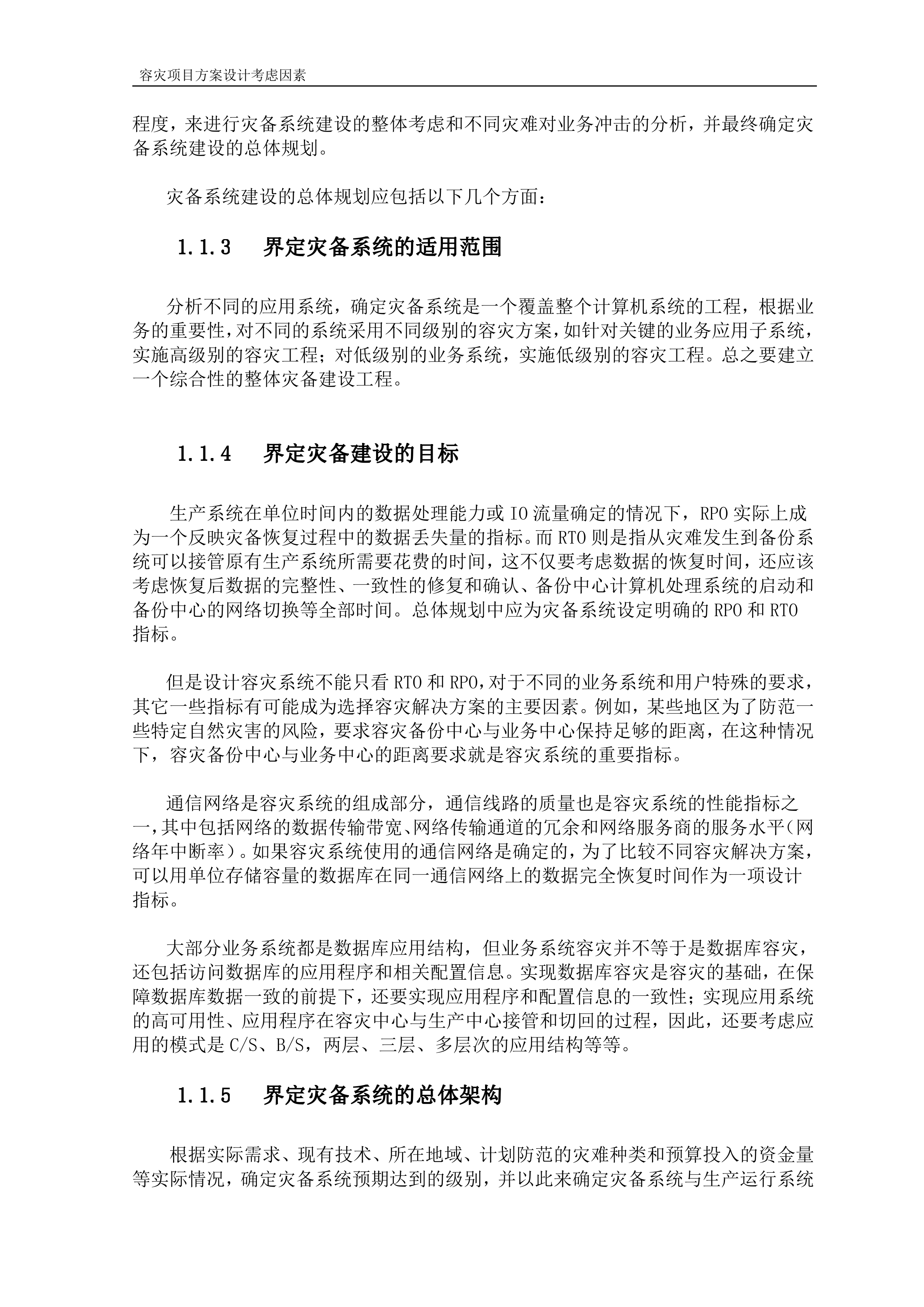 容灾项目方案设计考虑因素

程度，来进行灾备系统建设的整体考虑和不同灾难对业务冲击的分析，并最终确定灾备系统建设的总体规划。

灾备系统建设的总体规划应包括以下几个方面：

1.1.3　界定灾备系统的适用范围

分析不同的应用系统，确定灾备系统是一个覆盖整个计算机系统的工程，根据业务的重要性，对不同的系统采用不同级别的容灾方案，如针对关键的业务应用子系统，实施高级别的容灾工程；对低级别的业务系统，实施低级别的容灾工程。总之要建立一个综合性的整体灾备建设工程。

1.1.4　界定灾备建设的目标

生产系统在单位时间内的数据处理能力或 IO 流量确定的情况下，RPO 实际上成为一个反映灾备恢复过程中的数据丢失量的指标。而 RTO 则是指从灾难发生到备份系统可以接管原有生产系统所需要花费的时间，这不仅要考虑数据的恢复时间，还应该考虑恢复后数据的完整性、一致性的修复和确认、备份中心计算机处理系统的启动和备份中心的网络切换等全部时间。总体规划中应为灾备系统设定明确的 RPO 和 RTO 指标。

但是设计容灾系统不能只看 RTO 和 RPO，对于不同的业务系统和用户特殊的要求，其它一些指标有可能成为选择容灾解决方案的主要因素。例如，某些地区为了防范一些特定自然灾害的风险，要求容灾备份中心与业务中心保持足够的距离，在这种情况下，容灾备份中心与业务中心的距离要求就是容灾系统的重要指标。

通信网络是容灾系统的组成部分，通信线路的质量也是容灾系统的性能指标之一，其中包括网络的数据传输带宽、网络传输通道的冗余和网络服务商的服务水平（网络年中断率）。如果容灾系统使用的通信网络是确定的，为了比较不同容灾解决方案，可以用单位存储容量的数据库在同一通信网络上的数据完全恢复时间作为一项设计指标。

大部分业务系统都是数据库应用结构，但业务系统容灾并不等于是数据库容灾，还包括访问数据库的应用程序和相关配置信息。实现数据库容灾是容灾的基础，在保障数据库数据一致的前提下，还要实现应用程序和配置信息的一致性；实现应用系统的高可用性、应用程序在容灾中心与生产中心接管和切回的过程，因此，还要考虑应用的模式是 C/S、B/S，两层、三层、多层次的应用结构等等。

1.1.5　界定灾备系统的总体架构

根据实际需求、现有技术、所在地域、计划防范的灾难种类和预算投入的资金量等实际情况，确定灾备系统预期达到的级别，并以此来确定灾备系统与生产运行系统